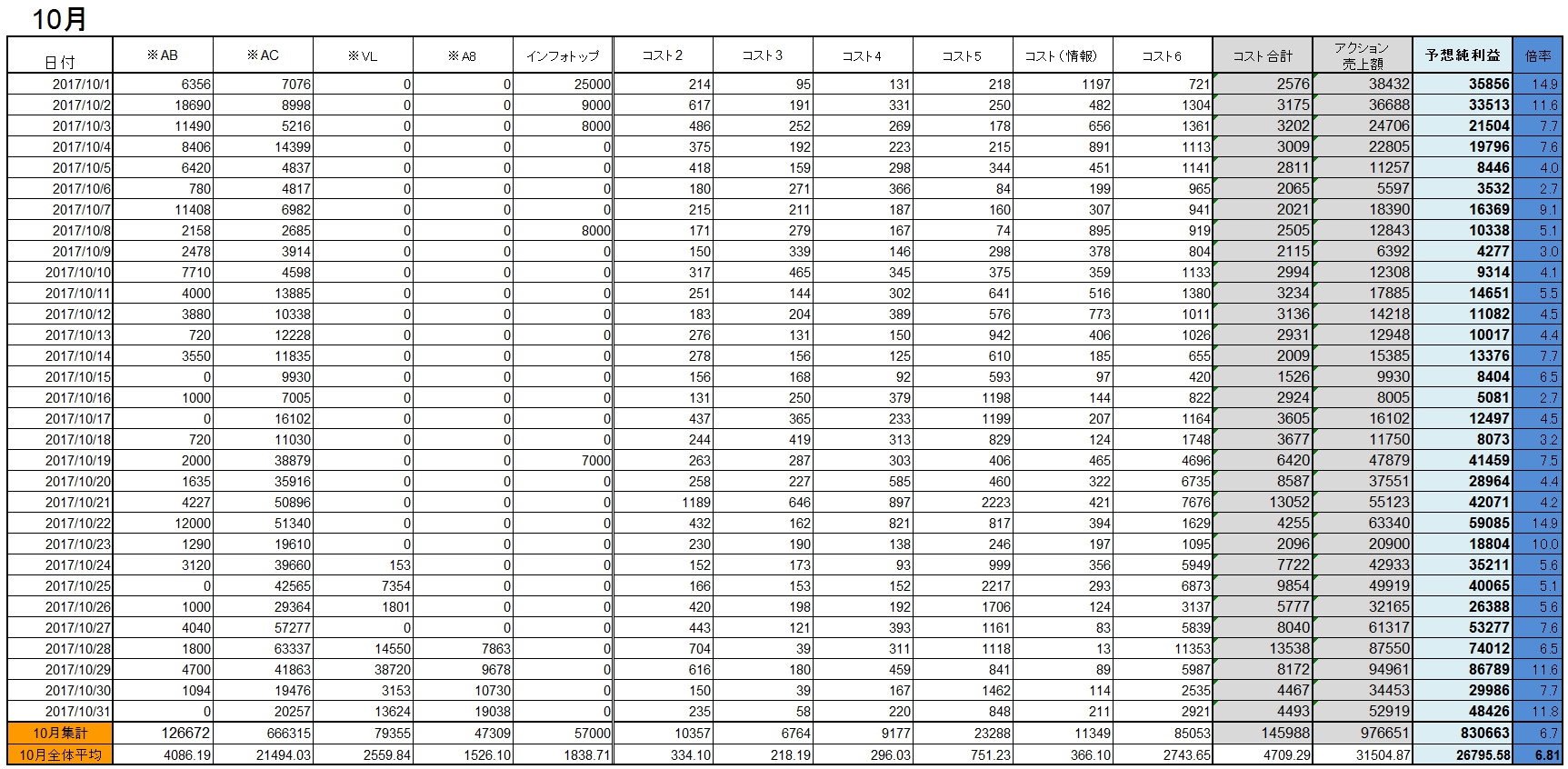 10月

| 日付 | ※AB | ※AC | ※VL | ※A8 | インフォトップ | コスト2 | コスト3 | コスト4 | コスト5 | コスト(情報) | コスト6 | コスト合計 | アクション売上額 | 予想純利益 | 倍率 |
|---|---|---|---|---|---|---|---|---|---|---|---|---|---|---|---|
| 2017/10/1 | 6356 | 7076 | 0 | 0 | 25000 | 214 | 95 | 131 | 218 | 1197 | 721 | 2576 | 38432 | 35856 | 14.9 |
| 2017/10/2 | 18690 | 8998 | 0 | 0 | 9000 | 617 | 191 | 331 | 250 | 482 | 1304 | 3175 | 36688 | 33513 | 11.6 |
| 2017/10/3 | 11490 | 5216 | 0 | 0 | 8000 | 486 | 252 | 269 | 178 | 656 | 1361 | 3202 | 24706 | 21504 | 7.7 |
| 2017/10/4 | 8406 | 14399 | 0 | 0 | 0 | 375 | 192 | 223 | 215 | 891 | 1113 | 3009 | 22805 | 19796 | 7.6 |
| 2017/10/5 | 6420 | 4837 | 0 | 0 | 0 | 418 | 159 | 298 | 344 | 451 | 1141 | 2811 | 11257 | 8446 | 4.0 |
| 2017/10/6 | 780 | 4817 | 0 | 0 | 0 | 180 | 271 | 366 | 84 | 199 | 965 | 2065 | 5597 | 3532 | 2.7 |
| 2017/10/7 | 11408 | 6982 | 0 | 0 | 0 | 215 | 211 | 187 | 160 | 307 | 941 | 2021 | 18390 | 16369 | 9.1 |
| 2017/10/8 | 2158 | 2685 | 0 | 0 | 8000 | 171 | 279 | 167 | 74 | 895 | 919 | 2505 | 12843 | 10338 | 5.1 |
| 2017/10/9 | 2478 | 3914 | 0 | 0 | 0 | 150 | 339 | 146 | 298 | 378 | 804 | 2115 | 6392 | 4277 | 3.0 |
| 2017/10/10 | 7710 | 4598 | 0 | 0 | 0 | 317 | 465 | 345 | 375 | 359 | 1133 | 2994 | 12308 | 9314 | 4.1 |
| 2017/10/11 | 4000 | 13885 | 0 | 0 | 0 | 251 | 144 | 302 | 641 | 516 | 1380 | 3234 | 17885 | 14651 | 5.5 |
| 2017/10/12 | 3880 | 10338 | 0 | 0 | 0 | 183 | 204 | 389 | 576 | 773 | 1011 | 3136 | 14218 | 11082 | 4.5 |
| 2017/10/13 | 720 | 12228 | 0 | 0 | 0 | 276 | 131 | 150 | 942 | 406 | 1026 | 2931 | 12948 | 10017 | 4.4 |
| 2017/10/14 | 3550 | 11835 | 0 | 0 | 0 | 278 | 156 | 125 | 610 | 185 | 655 | 2009 | 15385 | 13376 | 7.7 |
| 2017/10/15 | 0 | 9930 | 0 | 0 | 0 | 156 | 168 | 92 | 593 | 97 | 420 | 1526 | 9930 | 8404 | 6.5 |
| 2017/10/16 | 1000 | 7005 | 0 | 0 | 0 | 131 | 250 | 379 | 1198 | 144 | 822 | 2924 | 8005 | 5081 | 2.7 |
| 2017/10/17 | 0 | 16102 | 0 | 0 | 0 | 437 | 365 | 233 | 1199 | 207 | 1164 | 3605 | 16102 | 12497 | 4.5 |
| 2017/10/18 | 720 | 11030 | 0 | 0 | 0 | 244 | 419 | 313 | 829 | 124 | 1748 | 3677 | 11750 | 8073 | 3.2 |
| 2017/10/19 | 2000 | 38879 | 0 | 0 | 7000 | 263 | 287 | 303 | 406 | 465 | 4696 | 6420 | 47879 | 41459 | 7.5 |
| 2017/10/20 | 1635 | 35916 | 0 | 0 | 0 | 258 | 227 | 585 | 460 | 322 | 6735 | 8587 | 37551 | 28964 | 4.4 |
| 2017/10/21 | 4227 | 50896 | 0 | 0 | 0 | 1189 | 646 | 897 | 2223 | 421 | 7676 | 13052 | 55123 | 42071 | 4.2 |
| 2017/10/22 | 12000 | 51340 | 0 | 0 | 0 | 432 | 162 | 821 | 817 | 394 | 1629 | 4255 | 63340 | 59085 | 14.9 |
| 2017/10/23 | 1290 | 19610 | 0 | 0 | 0 | 230 | 190 | 138 | 246 | 197 | 1095 | 2096 | 20900 | 18804 | 10.0 |
| 2017/10/24 | 3120 | 39660 | 153 | 0 | 0 | 152 | 173 | 93 | 999 | 356 | 5949 | 7722 | 42933 | 35211 | 5.6 |
| 2017/10/25 | 0 | 42565 | 7354 | 0 | 0 | 166 | 153 | 152 | 2217 | 293 | 6873 | 9854 | 49919 | 40065 | 5.1 |
| 2017/10/26 | 1000 | 29364 | 1801 | 0 | 0 | 420 | 198 | 192 | 1706 | 124 | 3137 | 5777 | 32165 | 26388 | 5.6 |
| 2017/10/27 | 4040 | 57277 | 0 | 0 | 0 | 443 | 121 | 393 | 1161 | 83 | 5839 | 8040 | 61317 | 53277 | 7.6 |
| 2017/10/28 | 1800 | 63337 | 14550 | 7863 | 0 | 704 | 39 | 311 | 1118 | 13 | 11353 | 13538 | 87550 | 74012 | 6.5 |
| 2017/10/29 | 4700 | 41863 | 38720 | 9678 | 0 | 616 | 180 | 459 | 841 | 89 | 5987 | 8172 | 94961 | 86789 | 11.6 |
| 2017/10/30 | 1094 | 19476 | 3153 | 10730 | 0 | 150 | 39 | 167 | 1462 | 114 | 2535 | 4467 | 34453 | 29986 | 7.7 |
| 2017/10/31 | 0 | 20257 | 13624 | 19038 | 0 | 235 | 58 | 220 | 848 | 211 | 2921 | 4493 | 52919 | 48426 | 11.8 |
| 10月集計 | 126672 | 666315 | 79355 | 47309 | 57000 | 10357 | 6764 | 9177 | 23288 | 11349 | 85053 | 145988 | 976651 | 830663 | 6.7 |
| 10月全体平均 | 4086.19 | 21494.03 | 2559.84 | 1526.10 | 1838.71 | 334.10 | 218.19 | 296.03 | 751.23 | 366.10 | 2743.65 | 4709.29 | 31504.87 | 26795.58 | 6.81 |